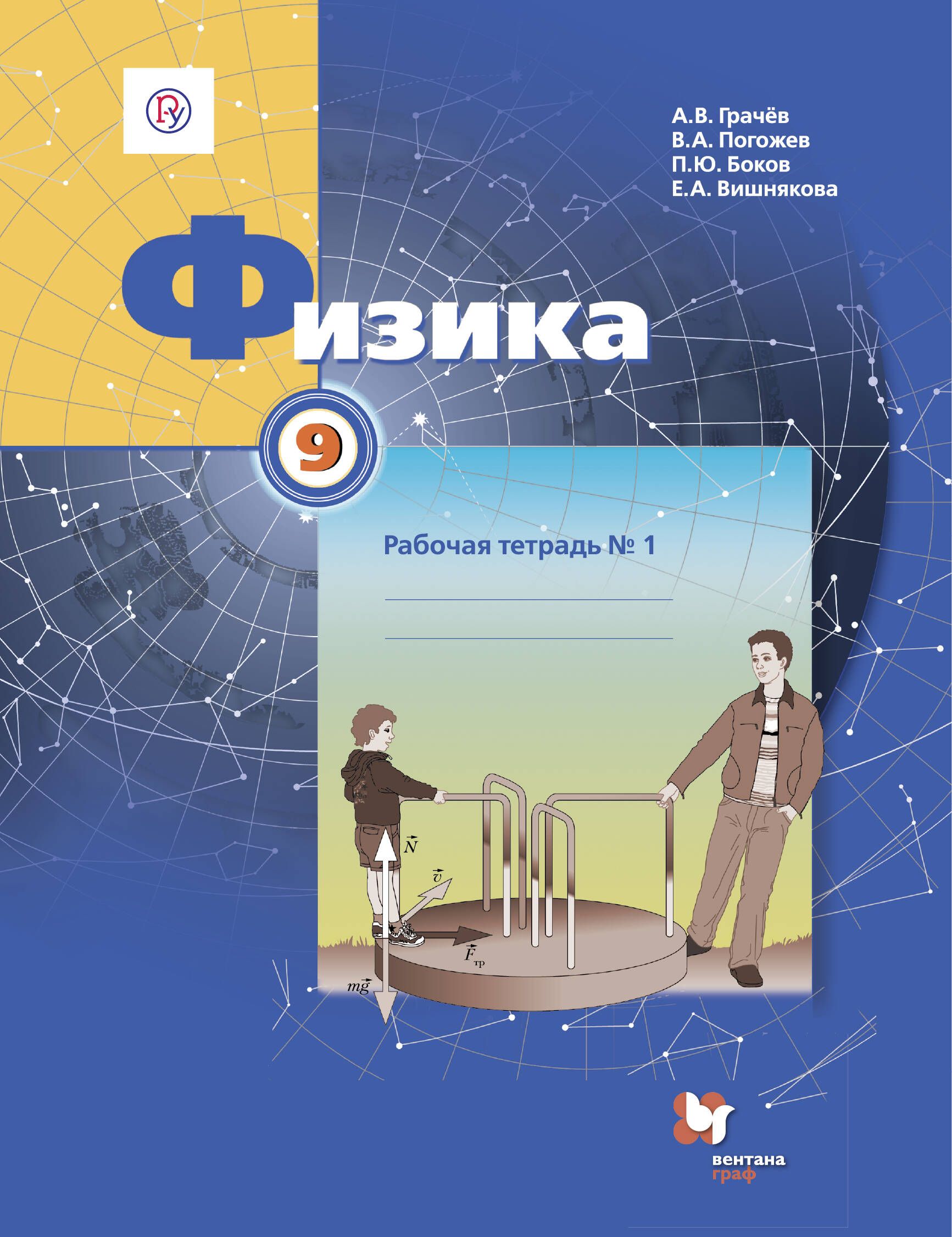 А.В. Грачёв
В.А. Погожев
П.Ю. Боков
Е.А. Вишнякова

Физика

9

Рабочая тетрадь № 1

$\vec{N}$

$\vec{v}$

$\vec{F}_{тр}$

$m\vec{g}$

вентана
граф